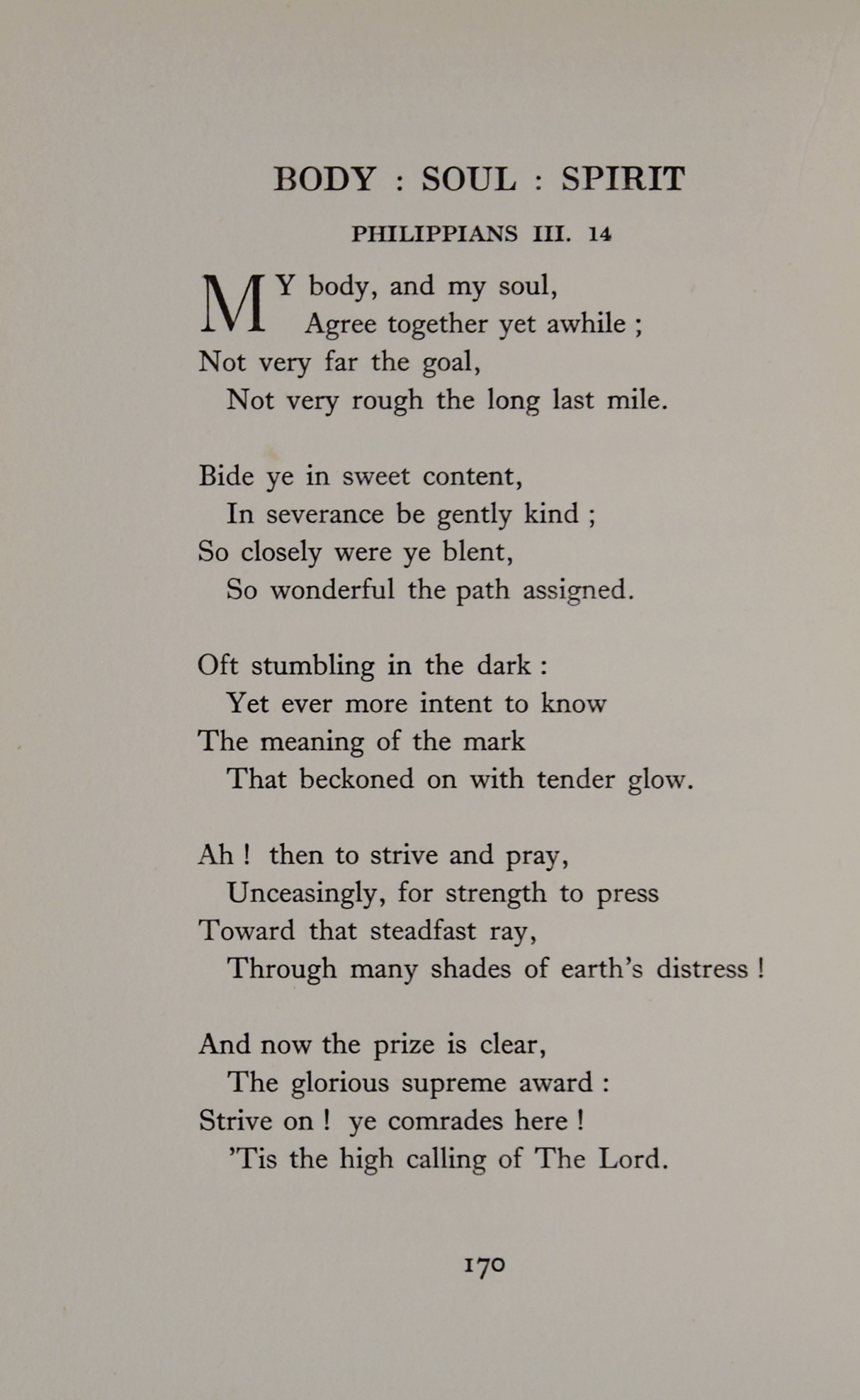 BODY : SOUL : SPIRIT

PHILIPPIANS III. 14

MY body, and my soul,
Agree together yet awhile ;
Not very far the goal,
Not very rough the long last mile.

Bide ye in sweet content,
In severance be gently kind ;
So closely were ye blent,
So wonderful the path assigned.

Oft stumbling in the dark :
Yet ever more intent to know
The meaning of the mark
That beckoned on with tender glow.

Ah ! then to strive and pray,
Unceasingly, for strength to press
Toward that steadfast ray,
Through many shades of earth's distress !

And now the prize is clear,
The glorious supreme award :
Strive on ! ye comrades here !
'Tis the high calling of The Lord.

170